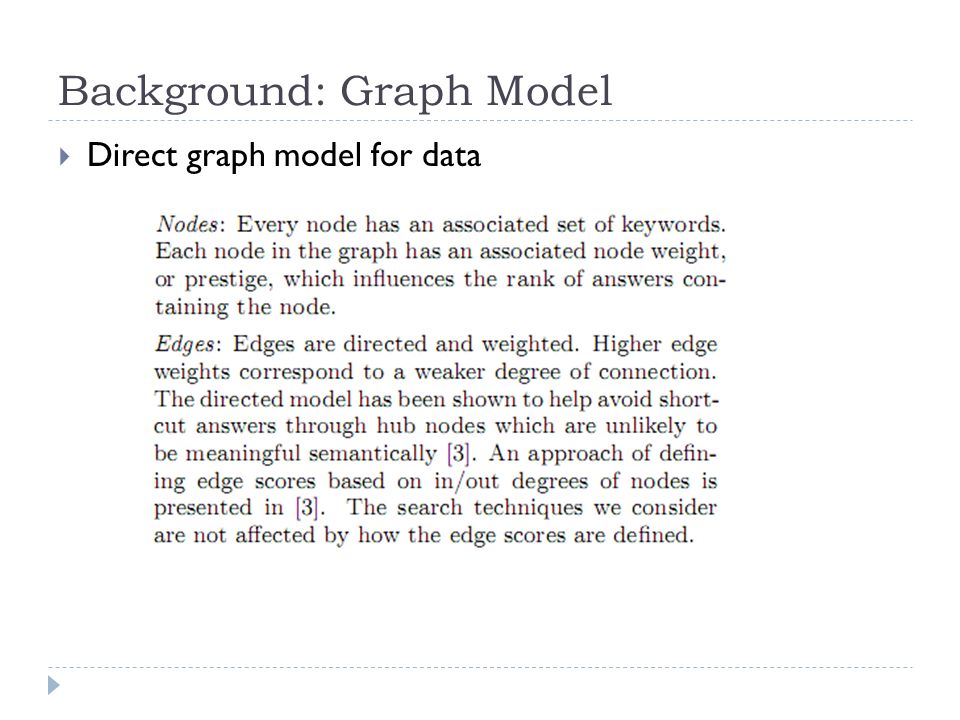 Background: Graph Model

Direct graph model for data

Nodes: Every node has an associated set of keywords. Each node in the graph has an associated node weight, or prestige, which influences the rank of answers containing the node.

Edges: Edges are directed and weighted. Higher edge weights correspond to a weaker degree of connection. The directed model has been shown to help avoid shortcut answers through hub nodes which are unlikely to be meaningful semantically [3]. An approach of defining edge scores based on in/out degrees of nodes is presented in [3]. The search techniques we consider are not affected by how the edge scores are defined.